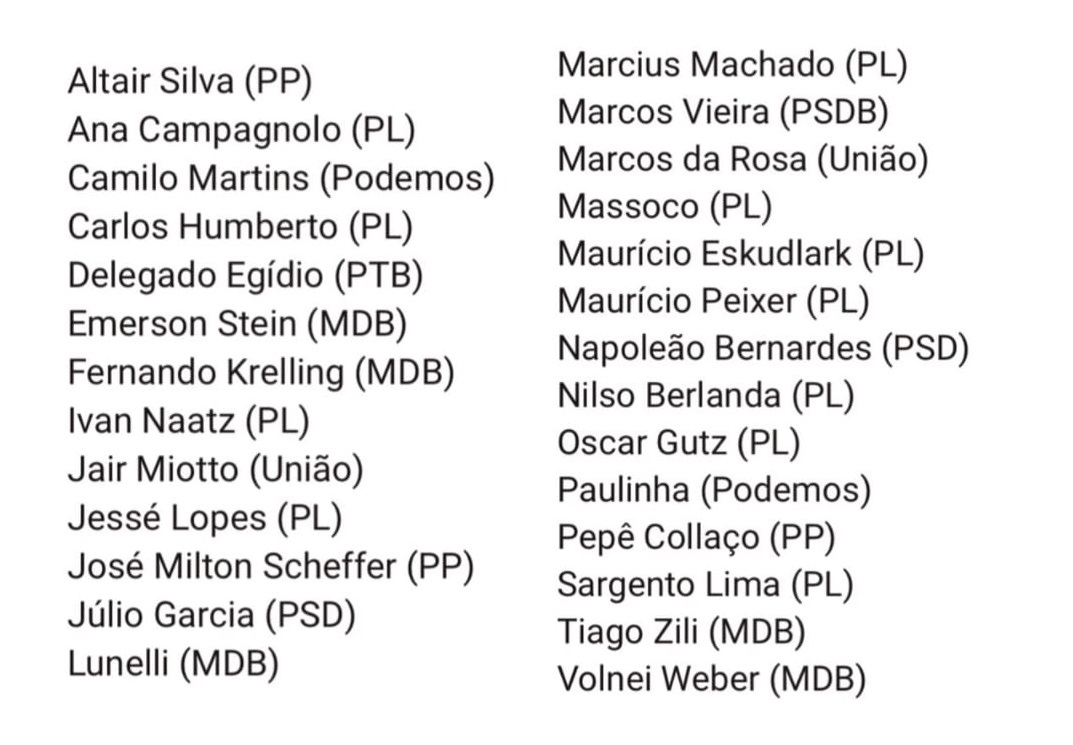 Altair Silva (PP)
Ana Campagnolo (PL)
Camilo Martins (Podemos)
Carlos Humberto (PL)
Delegado Egídio (PTB)
Emerson Stein (MDB)
Fernando Krelling (MDB)
Ivan Naatz (PL)
Jair Miotto (União)
Jessé Lopes (PL)
José Milton Scheffer (PP)
Júlio Garcia (PSD)
Lunelli (MDB)

Marcius Machado (PL)
Marcos Vieira (PSDB)
Marcos da Rosa (União)
Massoco (PL)
Maurício Eskudlark (PL)
Maurício Peixer (PL)
Napoleão Bernardes (PSD)
Nilso Berlanda (PL)
Oscar Gutz (PL)
Paulinha (Podemos)
Pepê Collaço (PP)
Sargento Lima (PL)
Tiago Zili (MDB)
Volnei Weber (MDB)